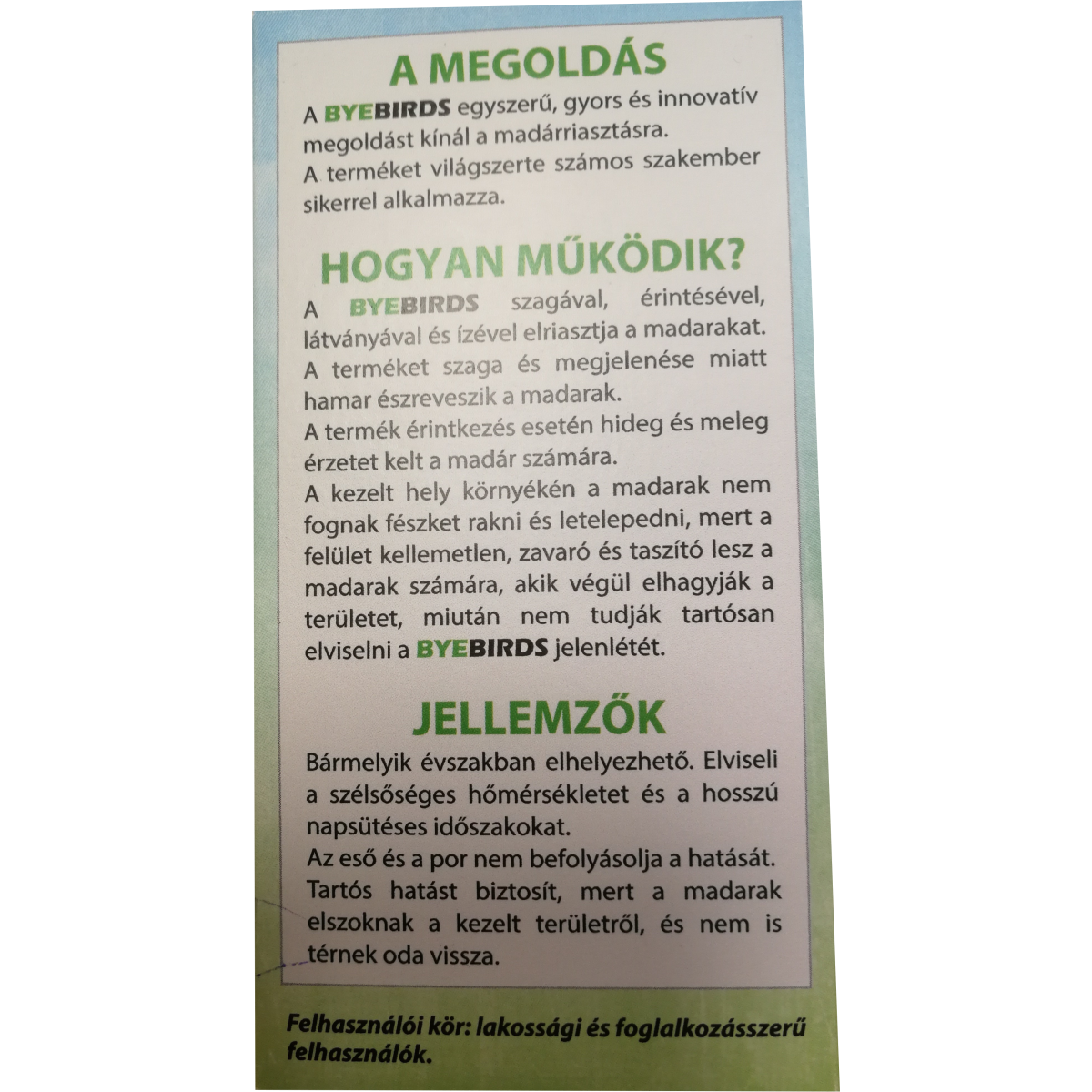 A MEGOLDÁS

A BYEBIRDS egyszerű, gyors és innovatív megoldást kínál a madárriasztásra.
A terméket világszerte számos szakember sikerrel alkalmazza.

HOGYAN MŰKÖDIK?

A BYEBIRDS szagával, érintésével, látványával és ízével elriasztja a madarakat.
A terméket szaga és megjelenése miatt hamar észreveszik a madarak.
A termék érintkezés esetén hideg és meleg érzetet kelt a madár számára.
A kezelt hely környékén a madarak nem fognak fészket rakni és letelepedni, mert a felület kellemetlen, zavaró és taszító lesz a madarak számára, akik végül elhagyják a területet, miután nem tudják tartósan elviselni a BYEBIRDS jelenlétét.

JELLEMZŐK

Bármelyik évszakban elhelyezhető. Elviseli a szélsőséges hőmérsékletet és a hosszú napsütéses időszakokat.
Az eső és a por nem befolyásolja a hatását.
Tartós hatást biztosít, mert a madarak elszoknak a kezelt területről, és nem is térnek oda vissza.

Felhasználói kör: lakossági és foglalkozásszerű felhasználók.